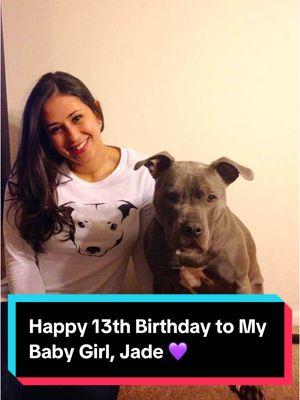 Happy 13th Birthday to My Baby Girl, Jade 💜